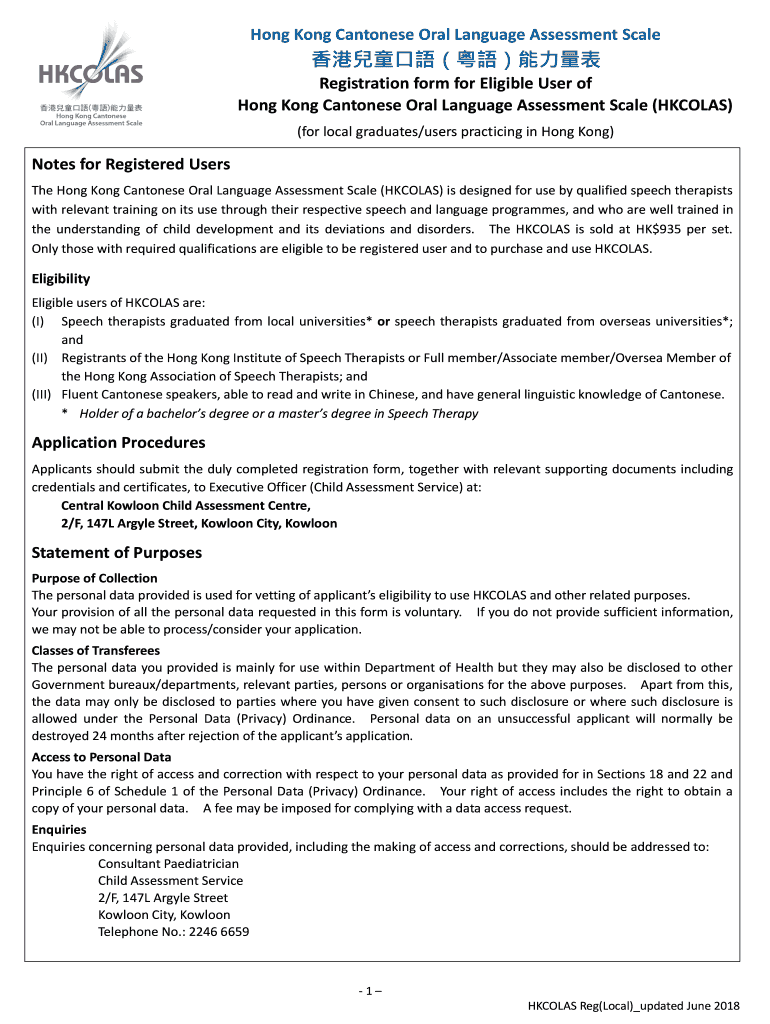 HKCOLAS
香港兒童口語(粵語)能力量表
Hong Kong Cantonese Oral Language Assessment Scale

Hong Kong Cantonese Oral Language Assessment Scale
香港兒童口語（粵語）能力量表
Registration form for Eligible User of
Hong Kong Cantonese Oral Language Assessment Scale (HKCOLAS)
(for local graduates/users practicing in Hong Kong)

Notes for Registered Users

The Hong Kong Cantonese Oral Language Assessment Scale (HKCOLAS) is designed for use by qualified speech therapists with relevant training on its use through their respective speech and language programmes, and who are well trained in the understanding of child development and its deviations and disorders. The HKCOLAS is sold at HK$935 per set. Only those with required qualifications are eligible to be registered user and to purchase and use HKCOLAS.

Eligibility
Eligible users of HKCOLAS are:
(I) Speech therapists graduated from local universities* or speech therapists graduated from overseas universities*; and
(II) Registrants of the Hong Kong Institute of Speech Therapists or Full member/Associate member/Oversea Member of the Hong Kong Association of Speech Therapists; and
(III) Fluent Cantonese speakers, able to read and write in Chinese, and have general linguistic knowledge of Cantonese.
* Holder of a bachelor's degree or a master's degree in Speech Therapy

Application Procedures

Applicants should submit the duly completed registration form, together with relevant supporting documents including credentials and certificates, to Executive Officer (Child Assessment Service) at:
Central Kowloon Child Assessment Centre,
2/F, 147L Argyle Street, Kowloon City, Kowloon

Statement of Purposes

Purpose of Collection
The personal data provided is used for vetting of applicant's eligibility to use HKCOLAS and other related purposes.
Your provision of all the personal data requested in this form is voluntary. If you do not provide sufficient information, we may not be able to process/consider your application.

Classes of Transferees
The personal data you provided is mainly for use within Department of Health but they may also be disclosed to other Government bureaux/departments, relevant parties, persons or organisations for the above purposes. Apart from this, the data may only be disclosed to parties where you have given consent to such disclosure or where such disclosure is allowed under the Personal Data (Privacy) Ordinance. Personal data on an unsuccessful applicant will normally be destroyed 24 months after rejection of the applicant's application.

Access to Personal Data
You have the right of access and correction with respect to your personal data as provided for in Sections 18 and 22 and Principle 6 of Schedule 1 of the Personal Data (Privacy) Ordinance. Your right of access includes the right to obtain a copy of your personal data. A fee may be imposed for complying with a data access request.

Enquiries
Enquiries concerning personal data provided, including the making of access and corrections, should be addressed to:
Consultant Paediatrician
Child Assessment Service
2/F, 147L Argyle Street
Kowloon City, Kowloon
Telephone No.: 2246 6659

- 1 –

HKCOLAS Reg(Local)_updated June 2018